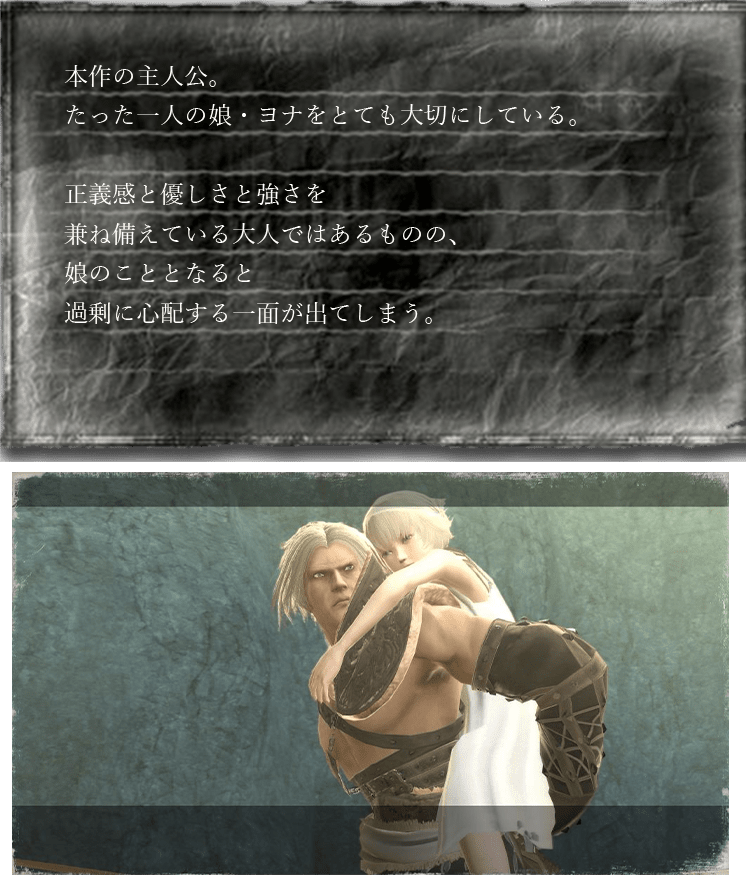 本作の主人公。
たった一人の娘・ヨナをとても大切にしている。

正義感と優しさと強さを
兼ね備えている大人ではあるものの、
娘のこととなると
過剰に心配する一面が出てしまう。